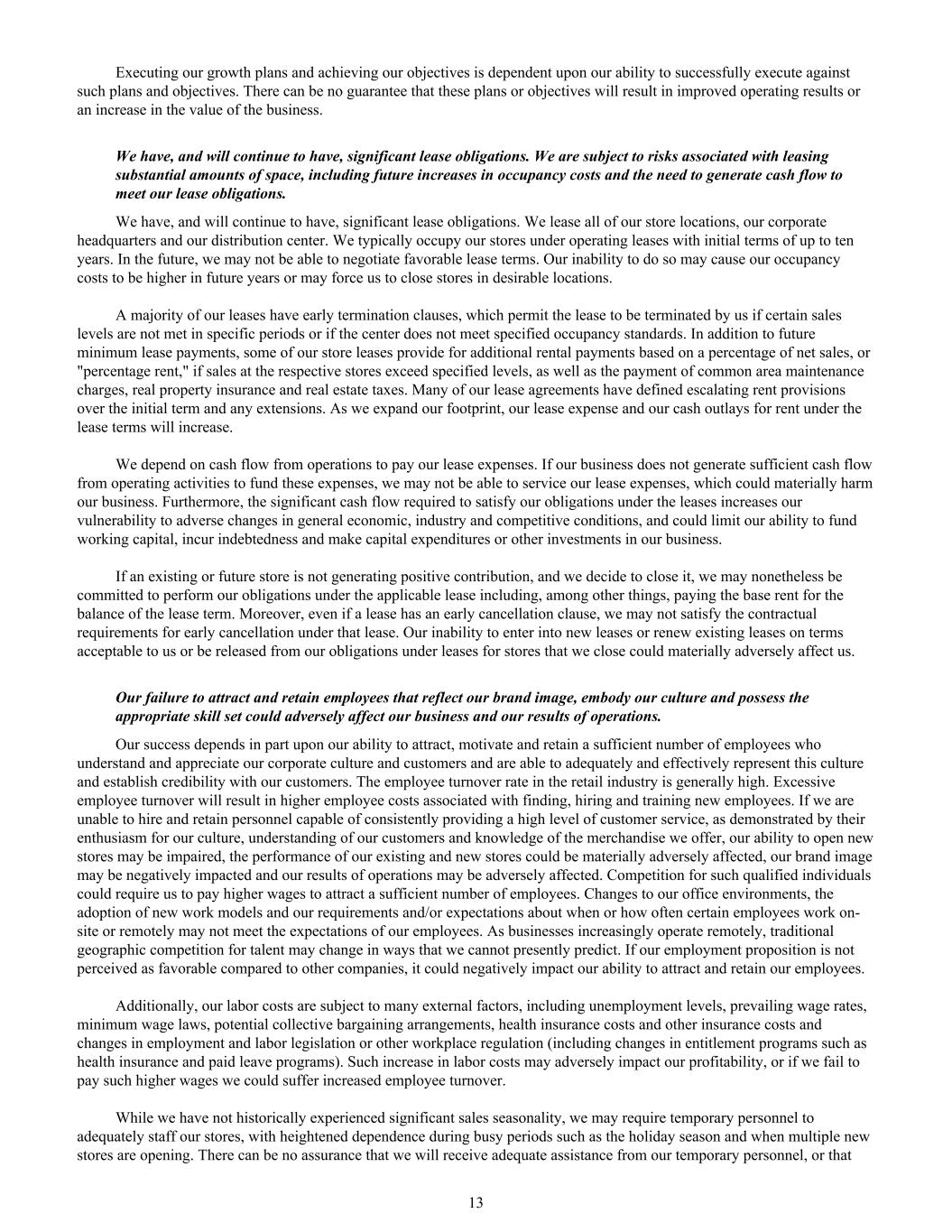 Executing our growth plans and achieving our objectives is dependent upon our ability to successfully execute against such plans and objectives. There can be no guarantee that these plans or objectives will result in improved operating results or an increase in the value of the business.

We have, and will continue to have, significant lease obligations. We are subject to risks associated with leasing substantial amounts of space, including future increases in occupancy costs and the need to generate cash flow to meet our lease obligations.

We have, and will continue to have, significant lease obligations. We lease all of our store locations, our corporate headquarters and our distribution center. We typically occupy our stores under operating leases with initial terms of up to ten years. In the future, we may not be able to negotiate favorable lease terms. Our inability to do so may cause our occupancy costs to be higher in future years or may force us to close stores in desirable locations.

A majority of our leases have early termination clauses, which permit the lease to be terminated by us if certain sales levels are not met in specific periods or if the center does not meet specified occupancy standards. In addition to future minimum lease payments, some of our store leases provide for additional rental payments based on a percentage of net sales, or "percentage rent," if sales at the respective stores exceed specified levels, as well as the payment of common area maintenance charges, real property insurance and real estate taxes. Many of our lease agreements have defined escalating rent provisions over the initial term and any extensions. As we expand our footprint, our lease expense and our cash outlays for rent under the lease terms will increase.

We depend on cash flow from operations to pay our lease expenses. If our business does not generate sufficient cash flow from operating activities to fund these expenses, we may not be able to service our lease expenses, which could materially harm our business. Furthermore, the significant cash flow required to satisfy our obligations under the leases increases our vulnerability to adverse changes in general economic, industry and competitive conditions, and could limit our ability to fund working capital, incur indebtedness and make capital expenditures or other investments in our business.

If an existing or future store is not generating positive contribution, and we decide to close it, we may nonetheless be committed to perform our obligations under the applicable lease including, among other things, paying the base rent for the balance of the lease term. Moreover, even if a lease has an early cancellation clause, we may not satisfy the contractual requirements for early cancellation under that lease. Our inability to enter into new leases or renew existing leases on terms acceptable to us or be released from our obligations under leases for stores that we close could materially adversely affect us.

Our failure to attract and retain employees that reflect our brand image, embody our culture and possess the appropriate skill set could adversely affect our business and our results of operations.

Our success depends in part upon our ability to attract, motivate and retain a sufficient number of employees who understand and appreciate our corporate culture and customers and are able to adequately and effectively represent this culture and establish credibility with our customers. The employee turnover rate in the retail industry is generally high. Excessive employee turnover will result in higher employee costs associated with finding, hiring and training new employees. If we are unable to hire and retain personnel capable of consistently providing a high level of customer service, as demonstrated by their enthusiasm for our culture, understanding of our customers and knowledge of the merchandise we offer, our ability to open new stores may be impaired, the performance of our existing and new stores could be materially adversely affected, our brand image may be negatively impacted and our results of operations may be adversely affected. Competition for such qualified individuals could require us to pay higher wages to attract a sufficient number of employees. Changes to our office environments, the adoption of new work models and our requirements and/or expectations about when or how often certain employees work on-site or remotely may not meet the expectations of our employees. As businesses increasingly operate remotely, traditional geographic competition for talent may change in ways that we cannot presently predict. If our employment proposition is not perceived as favorable compared to other companies, it could negatively impact our ability to attract and retain our employees.

Additionally, our labor costs are subject to many external factors, including unemployment levels, prevailing wage rates, minimum wage laws, potential collective bargaining arrangements, health insurance costs and other insurance costs and changes in employment and labor legislation or other workplace regulation (including changes in entitlement programs such as health insurance and paid leave programs). Such increase in labor costs may adversely impact our profitability, or if we fail to pay such higher wages we could suffer increased employee turnover.

While we have not historically experienced significant sales seasonality, we may require temporary personnel to adequately staff our stores, with heightened dependence during busy periods such as the holiday season and when multiple new stores are opening. There can be no assurance that we will receive adequate assistance from our temporary personnel, or that

13